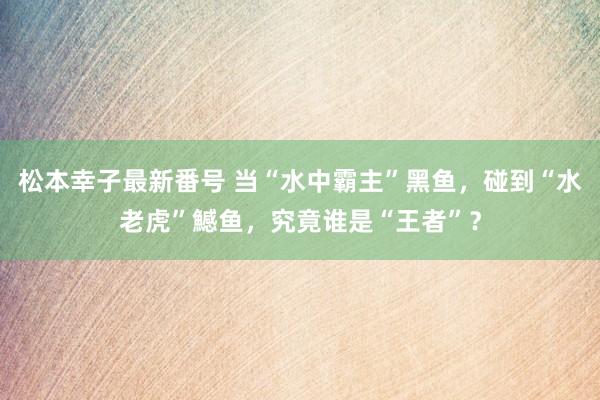 松本幸子最新番号 当“水中霸主”黑鱼，碰到“水老虎”鳡鱼，究竟谁是“王者”？